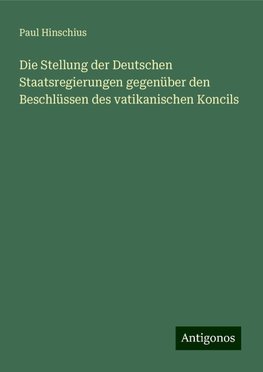 Paul Hinschius

Die Stellung der Deutschen Staatsregierungen gegenüber den Beschlüssen des vatikanischen Koncils

Antigonos